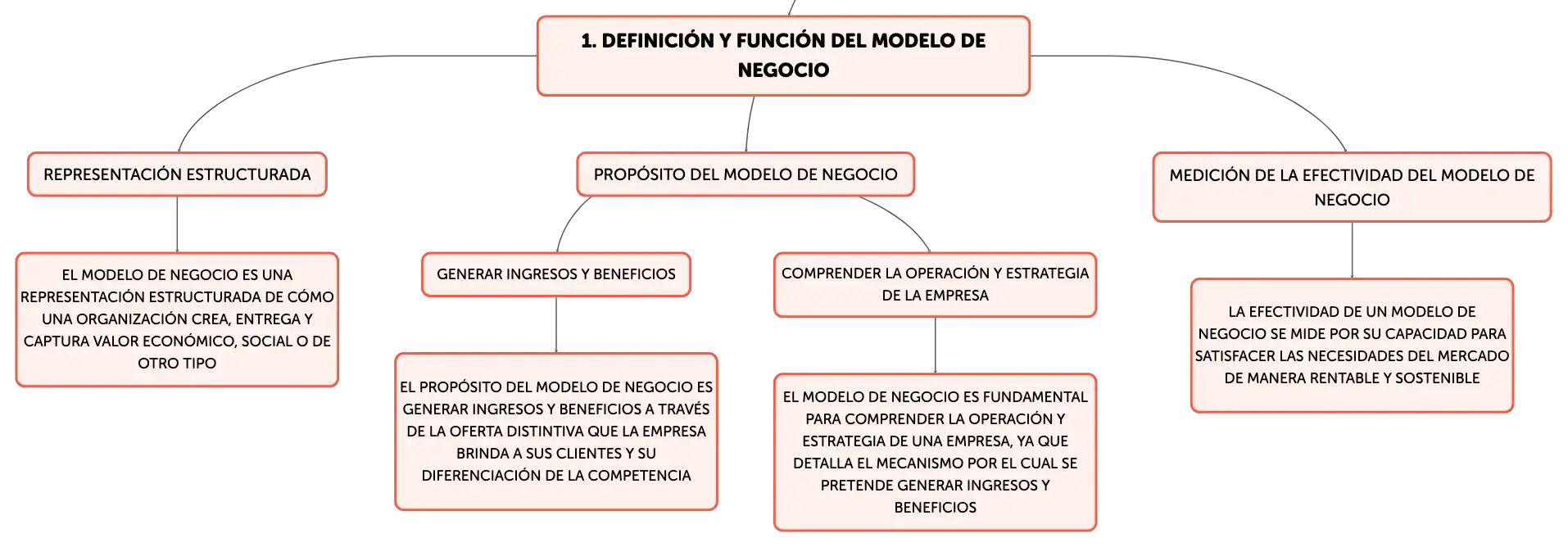 1. DEFINICIÓN Y FUNCIÓN DEL MODELO DE NEGOCIO

REPRESENTACIÓN ESTRUCTURADA

EL MODELO DE NEGOCIO ES UNA REPRESENTACIÓN ESTRUCTURADA DE CÓMO UNA ORGANIZACIÓN CREA, ENTREGA Y CAPTURA VALOR ECONÓMICO, SOCIAL O DE OTRO TIPO

PROPÓSITO DEL MODELO DE NEGOCIO

GENERAR INGRESOS Y BENEFICIOS

EL PROPÓSITO DEL MODELO DE NEGOCIO ES GENERAR INGRESOS Y BENEFICIOS A TRAVÉS DE LA OFERTA DISTINTIVA QUE LA EMPRESA BRINDA A SUS CLIENTES Y SU DIFERENCIACIÓN DE LA COMPETENCIA

COMPRENDER LA OPERACIÓN Y ESTRATEGIA DE LA EMPRESA

EL MODELO DE NEGOCIO ES FUNDAMENTAL PARA COMPRENDER LA OPERACIÓN Y ESTRATEGIA DE UNA EMPRESA, YA QUE DETALLA EL MECANISMO POR EL CUAL SE PRETENDE GENERAR INGRESOS Y BENEFICIOS

MEDICIÓN DE LA EFECTIVIDAD DEL MODELO DE NEGOCIO

LA EFECTIVIDAD DE UN MODELO DE NEGOCIO SE MIDE POR SU CAPACIDAD PARA SATISFACER LAS NECESIDADES DEL MERCADO DE MANERA RENTABLE Y SOSTENIBLE